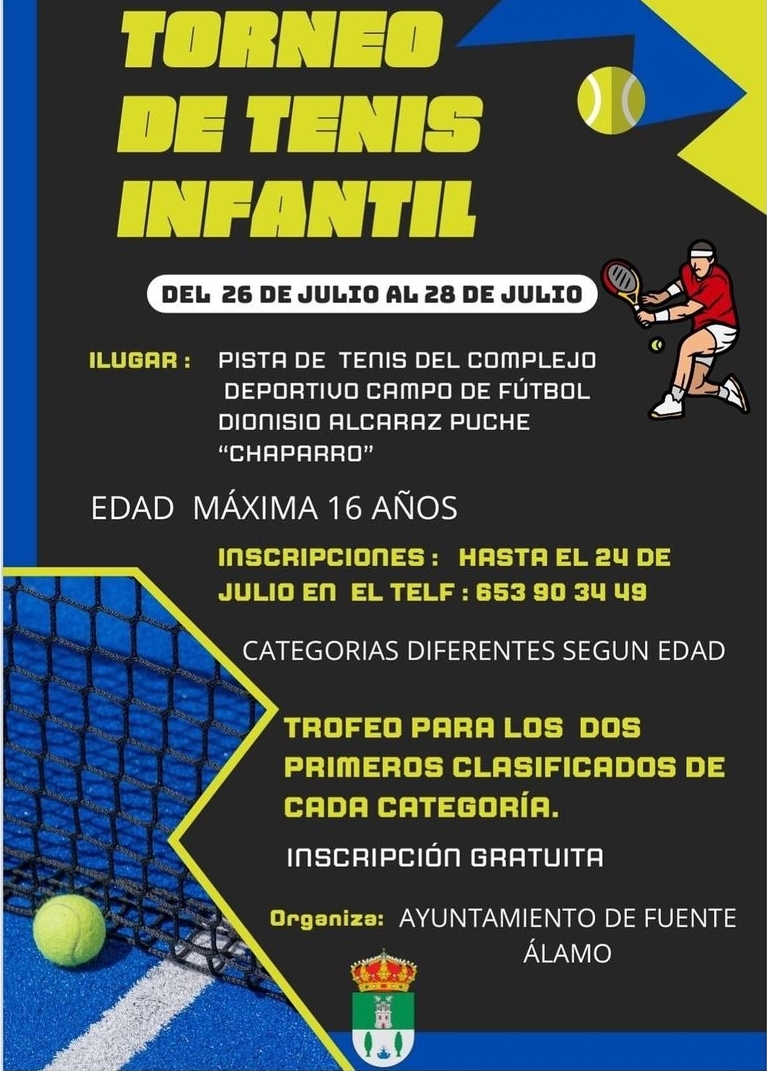 TORNEO DE TENIS INFANTIL

DEL 26 DE JULIO AL 28 DE JULIO

ILUGAR : PISTA DE TENIS DEL COMPLEJO DEPORTIVO CAMPO DE FÚTBOL DIONISIO ALCARAZ PUCHE "CHAPARRO"

EDAD MÁXIMA 16 AÑOS

INSCRIPCIONES : HASTA EL 24 DE JULIO EN EL TELF : 653 90 34 49

CATEGORIAS DIFERENTES SEGUN EDAD

TROFEO PARA LOS DOS PRIMEROS CLASIFICADOS DE CADA CATEGORÍA.

INSCRIPCIÓN GRATUITA

Organiza: AYUNTAMIENTO DE FUENTE ÁLAMO